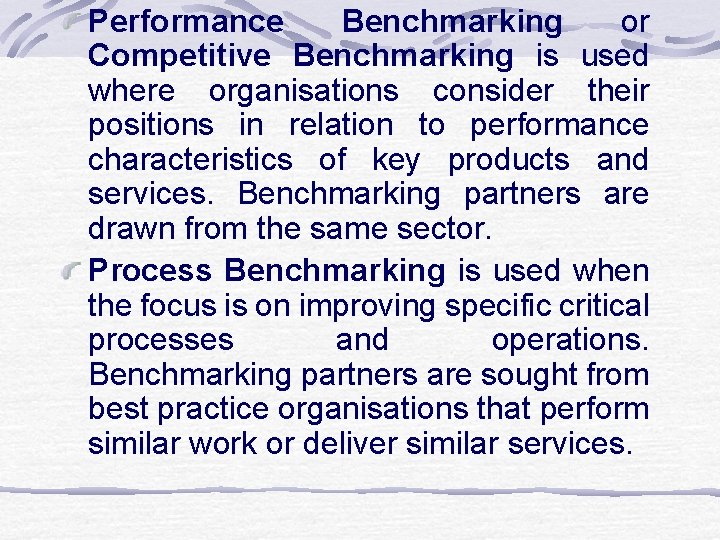 Performance Benchmarking or Competitive Benchmarking is used where organisations consider their positions in relation to performance characteristics of key products and services. Benchmarking partners are drawn from the same sector.

Process Benchmarking is used when the focus is on improving specific critical processes and operations. Benchmarking partners are sought from best practice organisations that perform similar work or deliver similar services.